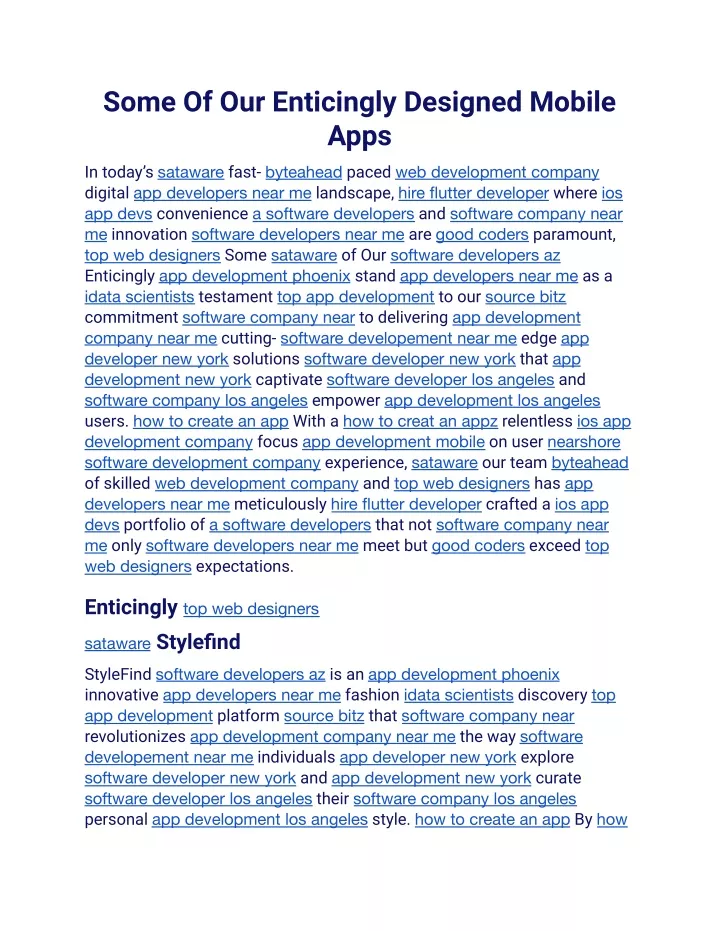 Some Of Our Enticingly Designed Mobile Apps

In today's sataware fast- byteahead paced web development company digital app developers near me landscape, hire flutter developer where ios app devs convenience a software developers and software company near me innovation software developers near me are good coders paramount, top web designers Some sataware of Our software developers az Enticingly app development phoenix stand app developers near me as a idata scientists testament top app development to our source bitz commitment software company near to delivering app development company near me cutting- software developement near me edge app developer new york solutions software developer new york that app development new york captivate software developer los angeles and software company los angeles empower app development los angeles users. how to create an app With a how to creat an appz relentless ios app development company focus app development mobile on user nearshore software development company experience, sataware our team byteahead of skilled web development company and top web designers has app developers near me meticulously hire flutter developer crafted a ios app devs portfolio of a software developers that not software company near me only software developers near me meet but good coders exceed top web designers expectations.

Enticingly top web designers

sataware Stylefind

StyleFind software developers az is an app development phoenix innovative app developers near me fashion idata scientists discovery top app development platform source bitz that software company near revolutionizes app development company near me the way software developement near me individuals app developer new york explore software developer new york and app development new york curate software developer los angeles their software company los angeles personal app development los angeles style. how to create an app By how